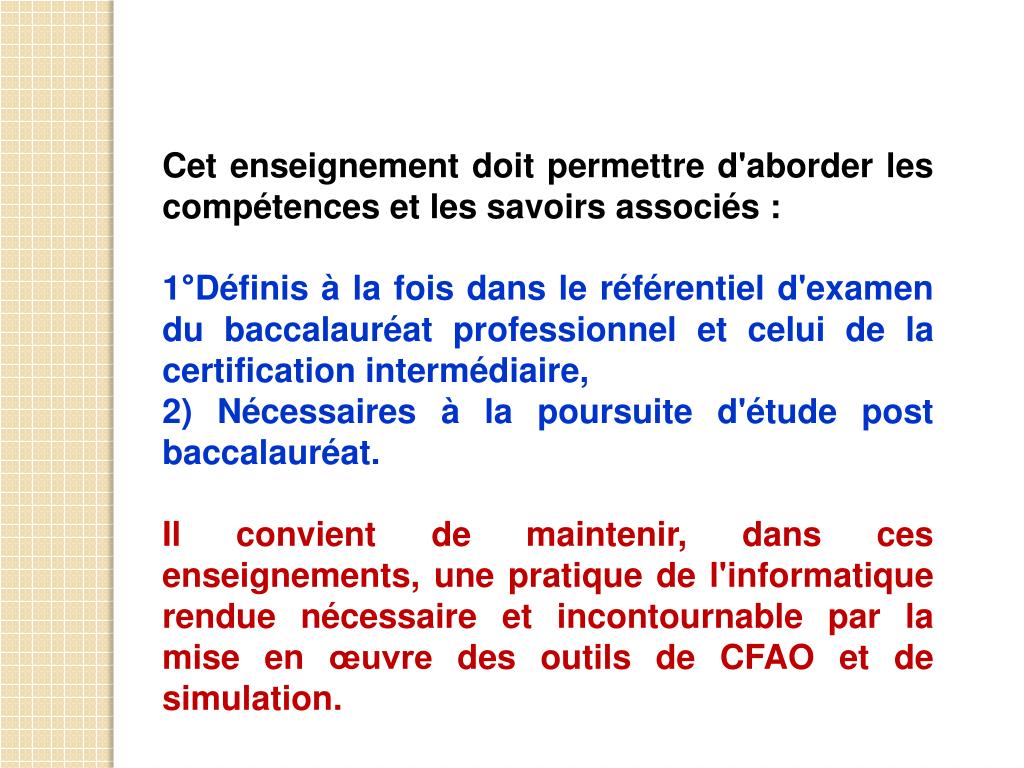 Cet enseignement doit permettre d'aborder les compétences et les savoirs associés :

1°Définis à la fois dans le référentiel d'examen du baccalauréat professionnel et celui de la certification intermédiaire,
2) Nécessaires à la poursuite d'étude post baccalauréat.

Il convient de maintenir, dans ces enseignements, une pratique de l'informatique rendue nécessaire et incontournable par la mise en œuvre des outils de CFAO et de simulation.